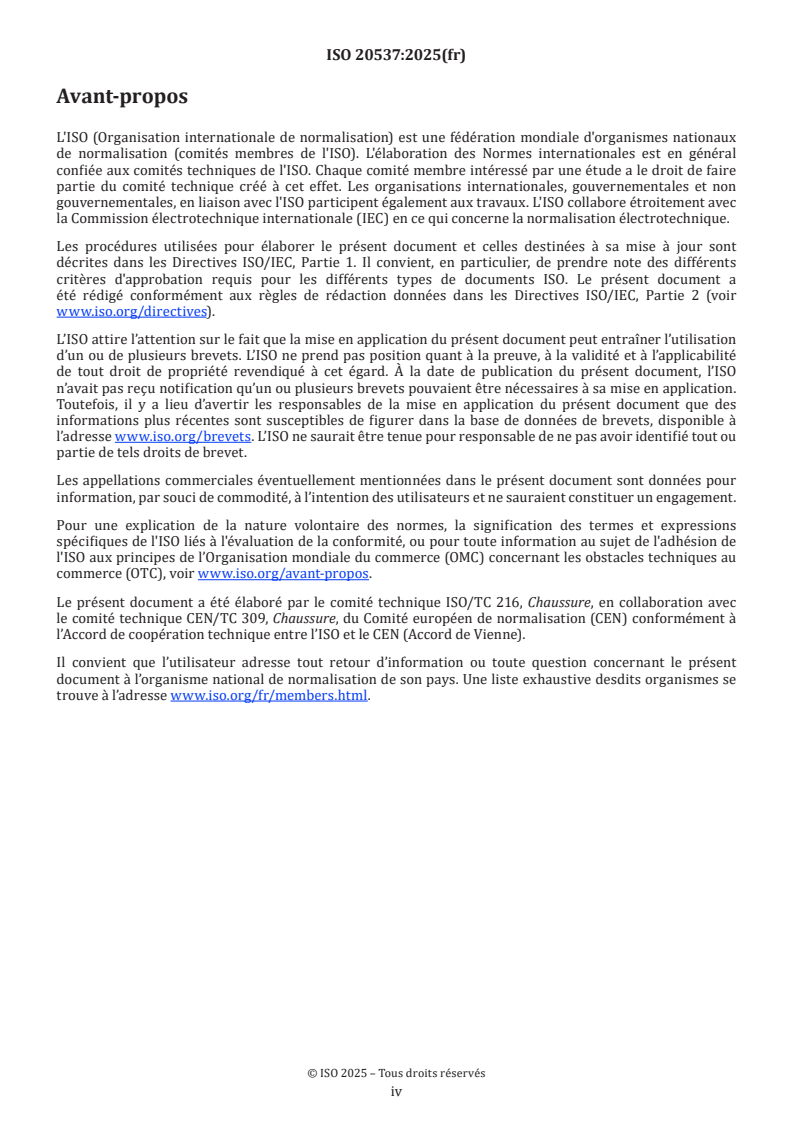 ISO 20537:2025(fr)

Avant-propos

L'ISO (Organisation internationale de normalisation) est une fédération mondiale d'organismes nationaux de normalisation (comités membres de l'ISO). L'élaboration des Normes internationales est en général confiée aux comités techniques de l'ISO. Chaque comité membre intéressé par une étude a le droit de faire partie du comité technique créé à cet effet. Les organisations internationales, gouvernementales et non gouvernementales, en liaison avec l'ISO participent également aux travaux. L'ISO collabore étroitement avec la Commission électrotechnique internationale (IEC) en ce qui concerne la normalisation électrotechnique.

Les procédures utilisées pour élaborer le présent document et celles destinées à sa mise à jour sont décrites dans les Directives ISO/IEC, Partie 1. Il convient, en particulier, de prendre note des différents critères d'approbation requis pour les différents types de documents ISO. Le présent document a été rédigé conformément aux règles de rédaction données dans les Directives ISO/IEC, Partie 2 (voir www.iso.org/directives).

L'ISO attire l'attention sur le fait que la mise en application du présent document peut entraîner l'utilisation d'un ou de plusieurs brevets. L'ISO ne prend pas position quant à la preuve, à la validité et à l'applicabilité de tout droit de propriété revendiqué à cet égard. À la date de publication du présent document, l'ISO n'avait pas reçu notification qu'un ou plusieurs brevets pouvaient être nécessaires à sa mise en application. Toutefois, il y a lieu d'avertir les responsables de la mise en application du présent document que des informations plus récentes sont susceptibles de figurer dans la base de données de brevets, disponible à l'adresse www.iso.org/brevets. L'ISO ne saurait être tenue pour responsable de ne pas avoir identifié tout ou partie de tels droits de brevet.

Les appellations commerciales éventuellement mentionnées dans le présent document sont données pour information, par souci de commodité, à l'intention des utilisateurs et ne sauraient constituer un engagement.

Pour une explication de la nature volontaire des normes, la signification des termes et expressions spécifiques de l'ISO liés à l'évaluation de la conformité, ou pour toute information au sujet de l'adhésion de l'ISO aux principes de l'Organisation mondiale du commerce (OMC) concernant les obstacles techniques au commerce (OTC), voir www.iso.org/avant-propos.

Le présent document a été élaboré par le comité technique ISO/TC 216, Chaussure, en collaboration avec le comité technique CEN/TC 309, Chaussure, du Comité européen de normalisation (CEN) conformément à l'Accord de coopération technique entre l'ISO et le CEN (Accord de Vienne).

Il convient que l'utilisateur adresse tout retour d'information ou toute question concernant le présent document à l'organisme national de normalisation de son pays. Une liste exhaustive desdits organismes se trouve à l'adresse www.iso.org/fr/members.html.

© ISO 2025 – Tous droits réservés
iv